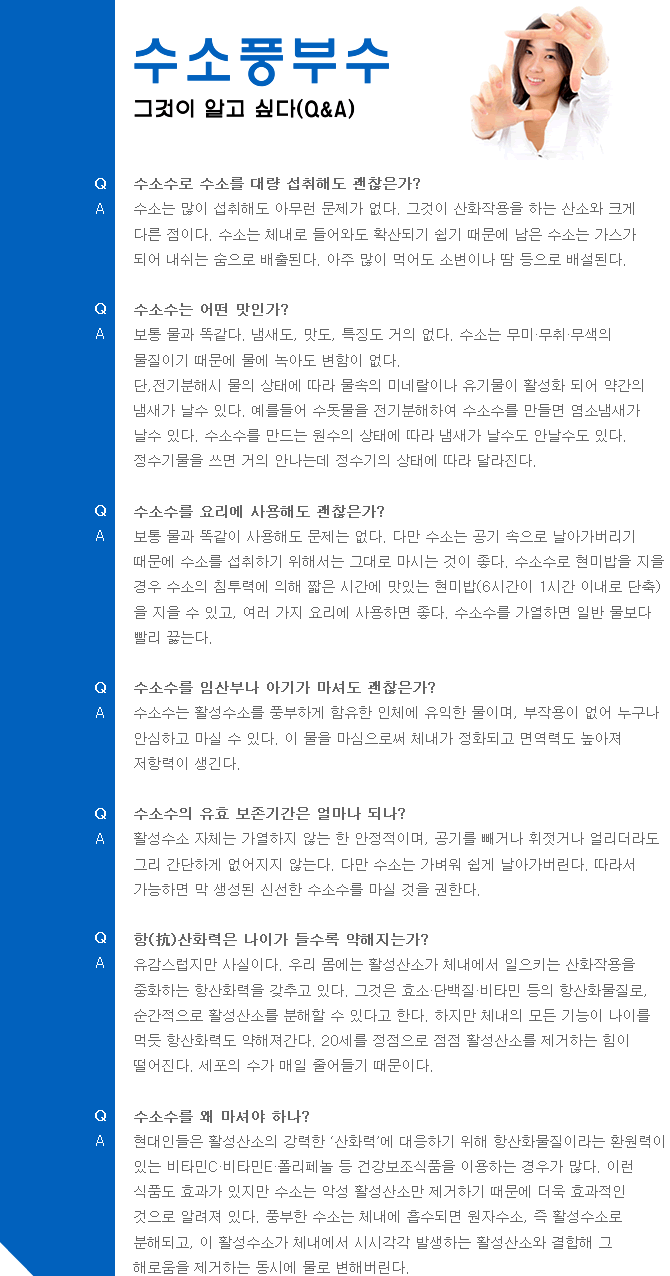 수소풍부수
그것이 알고 싶다(Q&A)

Q 수소수로 수소를 대량 섭취해도 괜찮은가?
A 수소는 많이 섭취해도 아무런 문제가 없다. 그것이 산화작용을 하는 산소와 크게 다른 점이다. 수소는 체내로 들어와도 확산되기 쉽기 때문에 남은 수소는 가스가 되어 내쉬는 숨으로 배출된다. 아주 많이 먹어도 소변이나 땀 등으로 배설된다.

Q 수소수는 어떤 맛인가?
A 보통 물과 똑같다. 냄새도, 맛도, 특징도 거의 없다. 수소는 무미·무취·무색의 물질이기 때문에 물에 녹아도 변함이 없다.
단,전기분해시 물의 상태에 따라 물속의 미네랄이나 유기물이 활성화 되어 약간의 냄새가 날수 있다. 예를들어 수돗물을 전기분해하여 수소수를 만들면 염소냄새가 날수 있다. 수소수를 만드는 원수의 상태에 따라 냄새가 날수도 안날수도 있다. 정수기물을 쓰면 거의 안나는데 정수기의 상태에 따라 달라진다.

Q 수소수를 요리에 사용해도 괜찮은가?
A 보통 물과 똑같이 사용해도 문제는 없다. 다만 수소는 공기 속으로 날아가버리기 때문에 수소를 섭취하기 위해서는 그대로 마시는 것이 좋다. 수소수로 현미밥을 지을 경우 수소의 침투력에 의해 짧은 시간에 맛있는 현미밥(6시간이 1시간 이내로 단축)을 지을 수 있고, 여러 가지 요리에 사용하면 좋다. 수소수를 가열하면 일반 물보다 빨리 끓는다.

Q 수소수를 임산부나 아기가 마셔도 괜찮은가?
A 수소수는 활성수소를 풍부하게 함유한 인체에 유익한 물이며, 부작용이 없어 누구나 안심하고 마실 수 있다. 이 물을 마심으로써 체내가 정화되고 면역력도 높아져 저항력이 생긴다.

Q 수소수의 유효 보존기간은 얼마나 되나?
A 활성수소 자체는 가열하지 않는 한 안정적이며, 공기를 빼거나 휘젓거나 얼리더라도 그리 간단하게 없어지지 않는다. 다만 수소는 가벼워 쉽게 날아가버린다. 따라서 가능하면 막 생성된 신선한 수소수를 마실 것을 권한다.

Q 항(抗)산화력은 나이가 들수록 약해지는가?
A 유감스럽지만 사실이다. 우리 몸에는 활성산소가 체내에서 일으키는 산화작용을 중화하는 항산화력을 갖추고 있다. 그것은 효소·단백질·비타민 등의 항산화물질로, 순간적으로 활성산소를 분해할 수 있다고 한다. 하지만 체내의 모든 기능이 나이를 먹듯 항산화력도 약해져간다. 20세를 정점으로 점점 활성산소를 제거하는 힘이 떨어진다. 세포의 수가 매일 줄어들기 때문이다.

Q 수소수를 왜 마셔야 하나?
A 현대인들은 활성산소의 강력한 '산화력'에 대응하기 위해 항산화물질이라는 환원력이 있는 비타민C·비타민E·폴리페놀 등 건강보조식품을 이용하는 경우가 많다. 이런 식품도 효과가 있지만 수소는 악성 활성산소만 제거하기 때문에 더욱 효과적인 것으로 알려져 있다. 풍부한 수소는 체내에 흡수되면 원자수소, 즉 활성수소로 분해되고, 이 활성수소가 체내에서 시시각각 발생하는 활성산소와 결합해 그 해로움을 제거하는 동시에 물로 변해버린다.